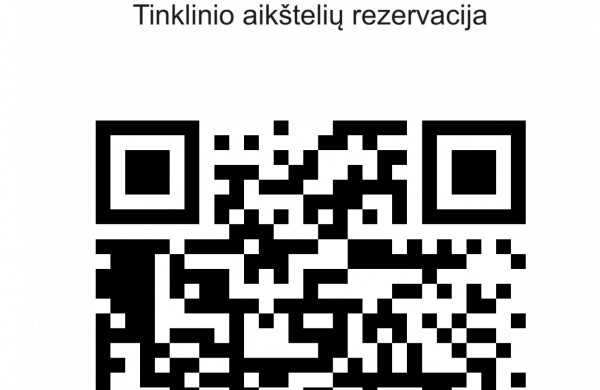 Tinklinio aikštelių rezervacija